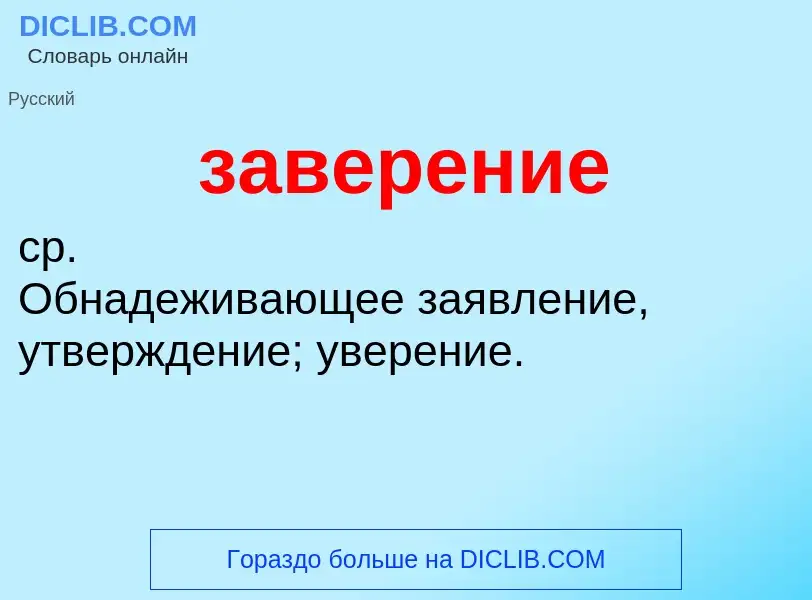 DICLIB.COM
Словарь онлайн

Русский

заверение

ср.
Обнадеживающее заявление, утверждение; уверение.

Гораздо больше на DICLIB.COM